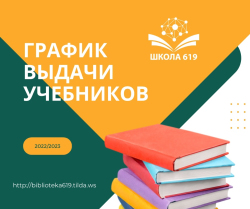 ШКОЛА 619

ГРАФИК ВЫДАЧИ УЧЕБНИКОВ

2022/2023

http://biblioteka619.tilda.ws